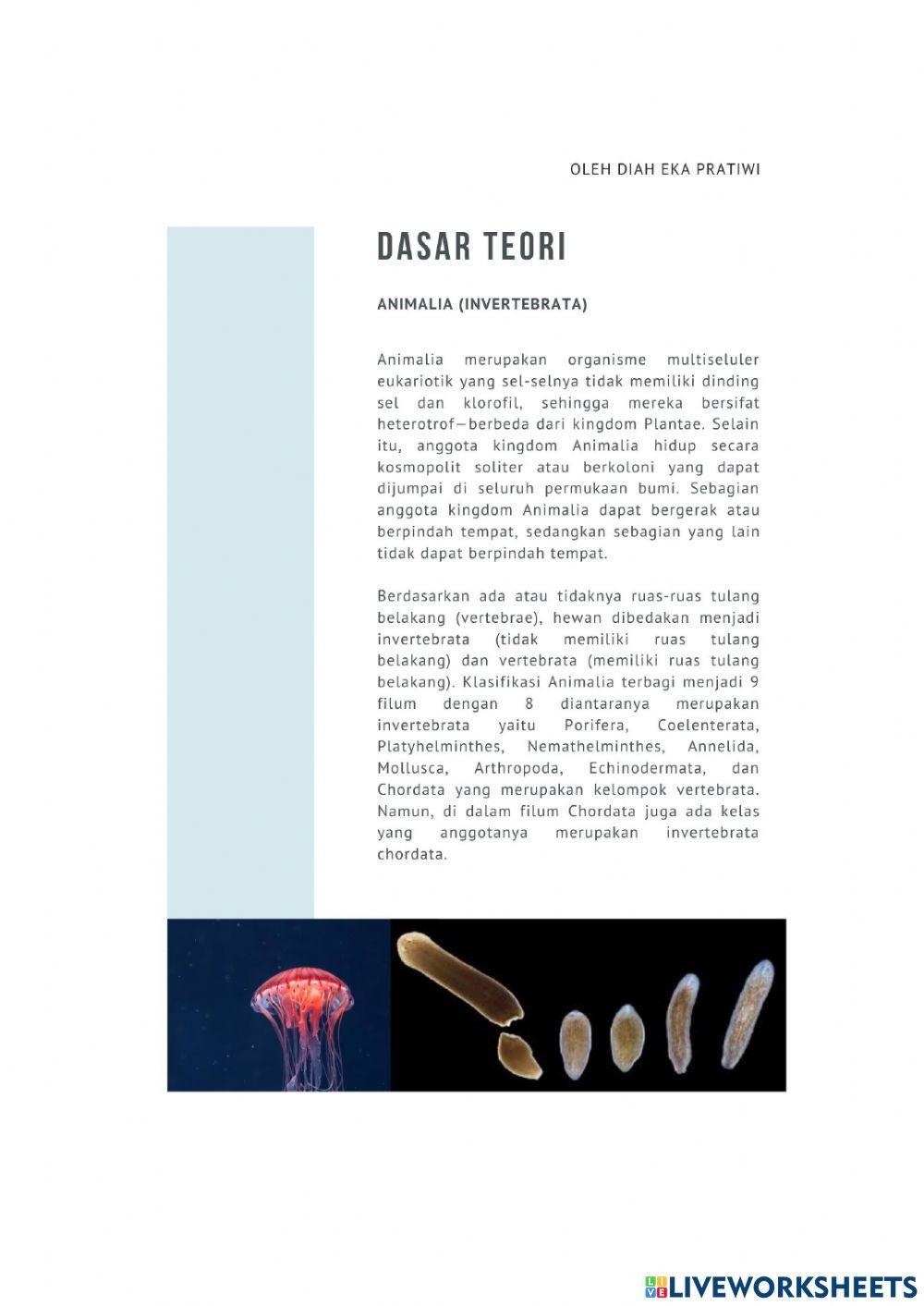 OLEH DIAH EKA PRATIWI

DASAR TEORI

ANIMALIA (INVERTEBRATA)

Animalia merupakan organisme multiseluler eukariotik yang sel-selnya tidak memiliki dinding sel dan klorofil, sehingga mereka bersifat heterotrof—berbeda dari kingdom Plantae. Selain itu, anggota kingdom Animalia hidup secara kosmopolit soliter atau berkoloni yang dapat dijumpai di seluruh permukaan bumi. Sebagian anggota kingdom Animalia dapat bergerak atau berpindah tempat, sedangkan sebagian yang lain tidak dapat berpindah tempat.

Berdasarkan ada atau tidaknya ruas-ruas tulang belakang (vertebrae), hewan dibedakan menjadi invertebrata (tidak memiliki ruas tulang belakang) dan vertebrata (memiliki ruas tulang belakang). Klasifikasi Animalia terbagi menjadi 9 filum dengan 8 diantaranya merupakan invertebrata yaitu Porifera, Coelenterata, Platyhelminthes, Nemathelminthes, Annelida, Mollusca, Arthropoda, Echinodermata, dan Chordata yang merupakan kelompok vertebrata. Namun, di dalam filum Chordata juga ada kelas yang anggotanya merupakan invertebrata chordata.

LIVEWORKSHEETS